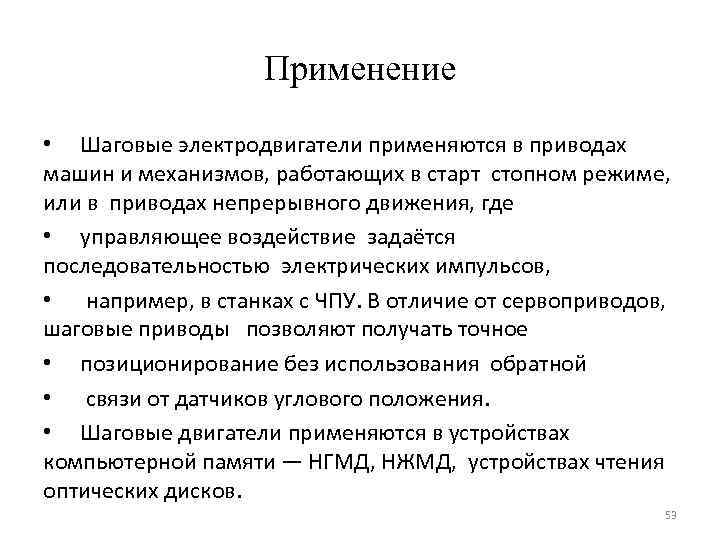 Применение

• Шаговые электродвигатели применяются в приводах машин и механизмов, работающих в старт стопном режиме, или в приводах непрерывного движения, где

• управляющее воздействие задаётся последовательностью электрических импульсов,

• например, в станках с ЧПУ. В отличие от сервоприводов, шаговые приводы позволяют получать точное

• позиционирование без использования обратной

• связи от датчиков углового положения.

• Шаговые двигатели применяются в устройствах компьютерной памяти — НГМД, НЖМД, устройствах чтения оптических дисков.

53